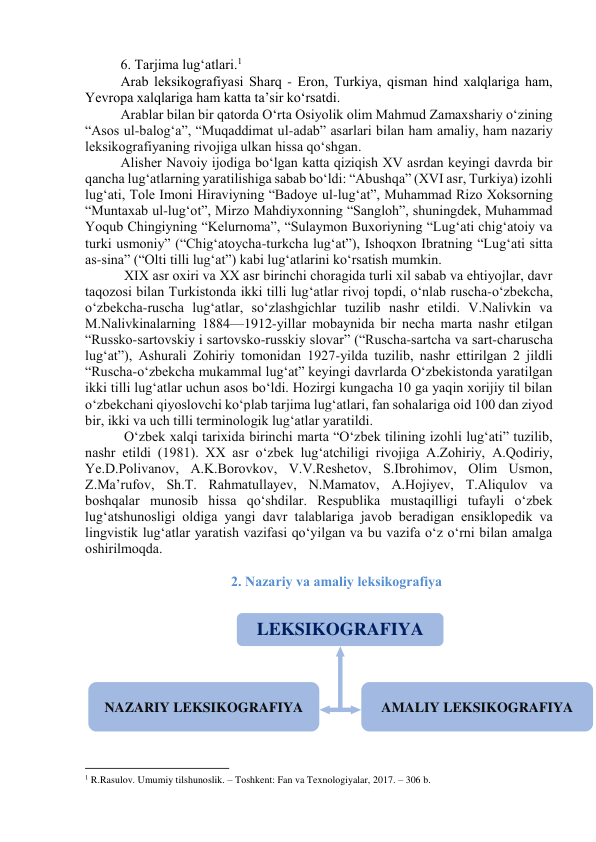 6. Tarjima lug‘atlari.$^1$

Arab leksikografiyasi Sharq - Eron, Turkiya, qisman hind xalqlariga ham, Yevropa xalqlariga ham katta ta’sir ko‘rsatdi.

Arablar bilan bir qatorda O‘rta Osiyolik olim Mahmud Zamaxshariy o‘zining “Asos ul-balog‘a”, “Muqaddimat ul-adab” asarlari bilan ham amaliy, ham nazariy leksikografiyaning rivojiga ulkan hissa qo‘shgan.

Alisher Navoiy ijodiga bo‘lgan katta qiziqish XV asrdan keyingi davrda bir qancha lug‘atlarning yaratilishiga sabab bo‘ldi: “Abushqa” (XVI asr, Turkiya) izohli lug‘ati, Tole Imoni Hiraviyning “Badoye ul-lug‘at”, Muhammad Rizo Xoksorning “Muntaxab ul-lug‘ot”, Mirzo Mahdiyxonning “Sangloh”, shuningdek, Muhammad Yoqub Chingiyning “Kelurnoma”, “Sulaymon Buxoriyning “Lug‘ati chig‘atoiy va turki usmoniy” (“Chig‘atoycha-turkcha lug‘at”), Ishoqxon Ibratning “Lug‘ati sitta as-sina” (“Olti tilli lug‘at”) kabi lug‘atlarini ko‘rsatish mumkin.

XIX asr oxiri va XX asr birinchi choragida turli xil sabab va ehtiyojlar, davr taqozosi bilan Turkistonda ikki tilli lug‘atlar rivoj topdi, o‘nlab ruscha-o‘zbekcha, o‘zbekcha-ruscha lug‘atlar, so‘zlashgichlar tuzilib nashr etildi. V.Nalivkin va M.Nalivkinalarning 1884—1912-yillar mobaynida bir necha marta nashr etilgan “Russko-sartovskiy i sartovsko-russkiy slovar” (“Ruscha-sartcha va sart-charuscha lug‘at”), Ashurali Zohiriy tomonidan 1927-yilda tuzilib, nashr ettirilgan 2 jildli “Ruscha-o‘zbekcha mukammal lug‘at” keyingi davrlarda O‘zbekistonda yaratilgan ikki tilli lug‘atlar uchun asos bo‘ldi. Hozirgi kungacha 10 ga yaqin xorijiy til bilan o‘zbekchani qiyoslovchi ko‘plab tarjima lug‘atlari, fan sohalariga oid 100 dan ziyod bir, ikki va uch tilli terminologik lug‘atlar yaratildi.

O‘zbek xalqi tarixida birinchi marta “O‘zbek tilining izohli lug‘ati” tuzilib, nashr etildi (1981). XX asr o‘zbek lug‘atchiligi rivojiga A.Zohiriy, A.Qodiriy, Ye.D.Polivanov, A.K.Borovkov, V.V.Reshetov, S.Ibrohimov, Olim Usmon, Z.Ma’rufov, Sh.T. Rahmatullayev, N.Mamatov, A.Hojiyev, T.Aliqulov va boshqalar munosib hissa qo‘shdilar. Respublika mustaqilligi tufayli o‘zbek lug‘atshunosligi oldiga yangi davr talablariga javob beradigan ensiklopedik va lingvistik lug‘atlar yaratish vazifasi qo‘yilgan va bu vazifa o‘z o‘rni bilan amalga oshirilmoqda.

2. Nazariy va amaliy leksikografiya

LEKSIKOGRAFIYA

NAZARIY LEKSIKOGRAFIYA

AMALIY LEKSIKOGRAFIYA

$^1$ R.Rasulov. Umumiy tilshunoslik. – Toshkent: Fan va Texnologiyalar, 2017. – 306 b.